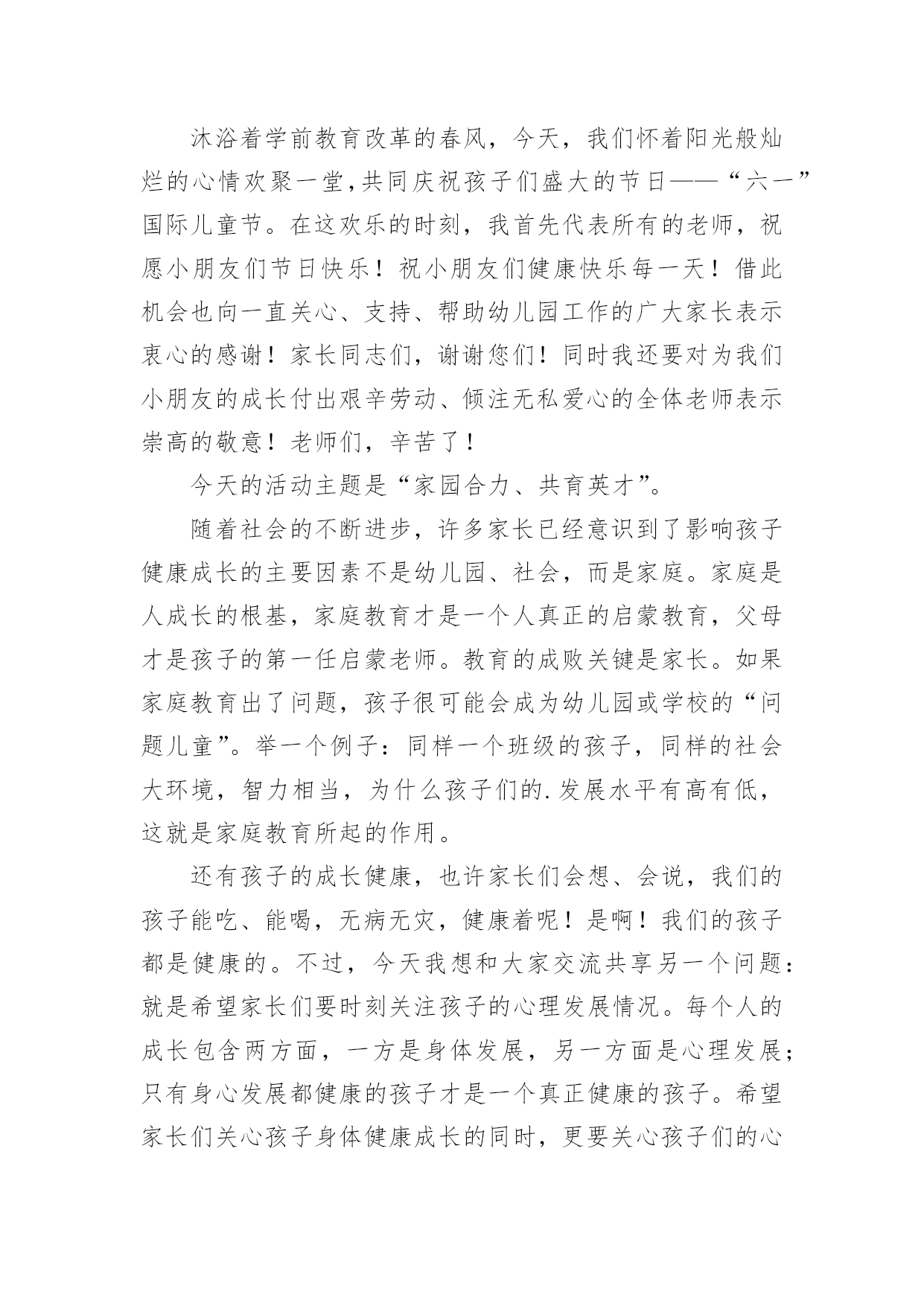 沐浴着学前教育改革的春风，今天，我们怀着阳光般灿烂的心情欢聚一堂，共同庆祝孩子们盛大的节日——“六一”国际儿童节。在这欢乐的时刻，我首先代表所有的老师，祝愿小朋友们节日快乐！祝小朋友们健康快乐每一天！借此机会也向一直关心、支持、帮助幼儿园工作的广大家长表示衷心的感谢！家长同志们，谢谢您们！同时我还要对为我们小朋友的成长付出艰辛劳动、倾注无私爱心的全体老师表示崇高的敬意！老师们，辛苦了！

今天的活动主题是“家园合力、共育英才”。

随着社会的不断进步，许多家长已经意识到了影响孩子健康成长的主要因素不是幼儿园、社会，而是家庭。家庭是人成长的根基，家庭教育才是一个人真正的启蒙教育，父母才是孩子的第一任启蒙老师。教育的成败关键是家长。如果家庭教育出了问题，孩子很可能会成为幼儿园或学校的“问题儿童”。举一个例子：同样一个班级的孩子，同样的社会大环境，智力相当，为什么孩子们的.发展水平有高有低，这就是家庭教育所起的作用。

还有孩子的成长健康，也许家长们会想、会说，我们的孩子能吃、能喝，无病无灾，健康着呢！是啊！我们的孩子都是健康的。不过，今天我想和大家交流共享另一个问题：就是希望家长们要时刻关注孩子的心理发展情况。每个人的成长包含两方面，一方是身体发展，另一方面是心理发展；只有身心发展都健康的孩子才是一个真正健康的孩子。希望家长们关心孩子身体健康成长的同时，更要关心孩子们的心